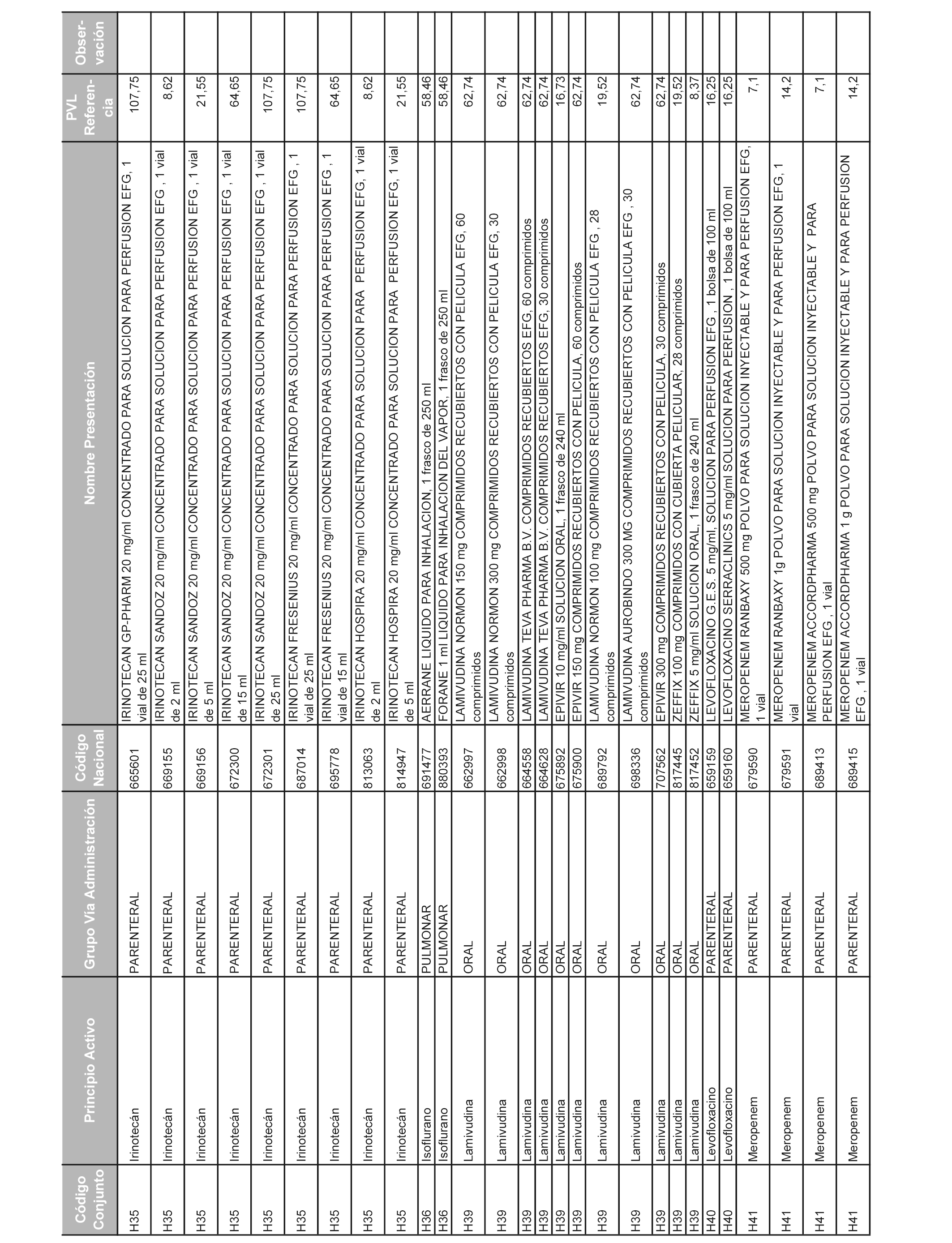 | Código Conjunto | Principio Activo | Grupo Vía Administración | Código Nacional | Nombre Presentación | PVL Referencia | Observación |
|---|---|---|---|---|---|---|
| H35 | Irinotecán | PARENTERAL | 665601 | IRINOTECAN GP-PHARM 20 mg/ml CONCENTRADO PARA SOLUCION PARA PERFUSION EFG, 1 vial de 25 ml | 107,75 | |
| H35 | Irinotecán | PARENTERAL | 669155 | IRINOTECAN SANDOZ 20 mg/ml CONCENTRADO PARA SOLUCION PARA PERFUSION EFG , 1 vial de 2 ml | 8,62 | |
| H35 | Irinotecán | PARENTERAL | 669156 | IRINOTECAN SANDOZ 20 mg/ml CONCENTRADO PARA SOLUCION PARA PERFUSION EFG , 1 vial de 5 ml | 21,55 | |
| H35 | Irinotecán | PARENTERAL | 672300 | IRINOTECAN SANDOZ 20 mg/ml CONCENTRADO PARA SOLUCION PARA PERFUSION EFG , 1 vial de 15 ml | 64,65 | |
| H35 | Irinotecán | PARENTERAL | 672301 | IRINOTECAN SANDOZ 20 mg/ml CONCENTRADO PARA SOLUCION PARA PERFUSION EFG , 1 vial de 25 ml | 107,75 | |
| H35 | Irinotecán | PARENTERAL | 687014 | IRINOTECAN FRESENIUS 20 mg/ml CONCENTRADO PARA SOLUCION PARA PERFUSION EFG , 1 vial de 25 ml | 107,75 | |
| H35 | Irinotecán | PARENTERAL | 695778 | IRINOTECAN FRESENIUS 20 mg/ml CONCENTRADO PARA SOLUCION PARA PERFUSION EFG , 1 vial de 15 ml | 64,65 | |
| H35 | Irinotecán | PARENTERAL | 813063 | IRINOTECAN HOSPIRA 20 mg/ml CONCENTRADO PARA SOLUCION PARA PERFUSION EFG, 1 vial de 2 ml | 8,62 | |
| H35 | Irinotecán | PARENTERAL | 814947 | IRINOTECAN HOSPIRA 20 mg/ml CONCENTRADO PARA SOLUCION PARA PERFUSION EFG, 1 vial de 5 ml | 21,55 | |
| H36 | Isoflurano | PULMONAR | 691477 | AERRANE LIQUIDO PARA INHALACION, 1 frasco de 250 ml | 58,46 | |
| H36 | Isoflurano | PULMONAR | 880393 | FORANE 1 ml LIQUIDO PARA INHALACION DEL VAPOR, 1 frasco de 250 ml | 58,46 | |
| H39 | Lamivudina | ORAL | 662997 | LAMIVUDINA NORMON 150 mg COMPRIMIDOS RECUBIERTOS CON PELICULA EFG, 60 comprimidos | 62,74 | |
| H39 | Lamivudina | ORAL | 662998 | LAMIVUDINA NORMON 300 mg COMPRIMIDOS RECUBIERTOS CON PELICULA EFG, 30 comprimidos | 62,74 | |
| H39 | Lamivudina | ORAL | 664558 | LAMIVUDINA TEVA PHARMA B.V. COMPRIMIDOS RECUBIERTOS EFG, 60 comprimidos | 62,74 | |
| H39 | Lamivudina | ORAL | 664628 | LAMIVUDINA TEVA PHARMA B.V. COMPRIMIDOS RECUBIERTOS EFG, 30 comprimidos | 62,74 | |
| H39 | Lamivudina | ORAL | 675892 | EPIVIR 10 mg/ml SOLUCION ORAL, 1 frasco de 240 ml | 16,73 | |
| H39 | Lamivudina | ORAL | 675900 | EPIVIR 150 mg COMPRIMIDOS RECUBIERTOS CON PELICULA, 60 comprimidos | 62,74 | |
| H39 | Lamivudina | ORAL | 689792 | LAMIVUDINA NORMON 100 mg COMPRIMIDOS RECUBIERTOS CON PELICULA EFG , 28 comprimidos | 19,52 | |
| H39 | Lamivudina | ORAL | 698336 | LAMIVUDINA AUROBINDO 300 MG COMPRIMIDOS RECUBIERTOS CON PELICULA EFG , 30 comprimidos | 62,74 | |
| H39 | Lamivudina | ORAL | 707562 | EPIVIR 300 mg COMPRIMIDOS RECUBIERTOS CON PELICULA, 30 comprimidos | 62,74 | |
| H39 | Lamivudina | ORAL | 817445 | ZEFFIX 100 mg COMPRIMIDOS CON CUBIERTA PELICULAR, 28 comprimidos | 19,52 | |
| H39 | Lamivudina | ORAL | 817452 | ZEFFIX 5 mg/ml SOLUCION ORAL, 1 frasco de 240 ml | 8,37 | |
| H40 | Levofloxacino | PARENTERAL | 659159 | LEVOFLOXACINO G.E.S. 5 mg/ml, SOLUCION PARA PERFUSION EFG , 1 bolsa de 100 ml | 16,25 | |
| H40 | Levofloxacino | PARENTERAL | 659160 | LEVOFLOXACINO SERRACLINICS 5 mg/ml SOLUCION PARA PERFUSION , 1 bolsa de 100 ml | 16,25 | |
| H41 | Meropenem | PARENTERAL | 679590 | MEROPENEM RANBAXY 500 mg POLVO PARA SOLUCION INYECTABLE Y PARA PERFUSION EFG, 1 vial | 7,1 | |
| H41 | Meropenem | PARENTERAL | 679591 | MEROPENEM RANBAXY 1g POLVO PARA SOLUCION INYECTABLE Y PARA PERFUSION EFG, 1 vial | 14,2 | |
| H41 | Meropenem | PARENTERAL | 689413 | MEROPENEM ACCORDPHARMA 500 mg POLVO PARA SOLUCION INYECTABLE Y PARA PERFUSION EFG , 1 vial | 7,1 | |
| H41 | Meropenem | PARENTERAL | 689415 | MEROPENEM ACCORDPHARMA 1 g POLVO PARA SOLUCION INYECTABLE Y PARA PERFUSION EFG , 1 vial | 14,2 | |